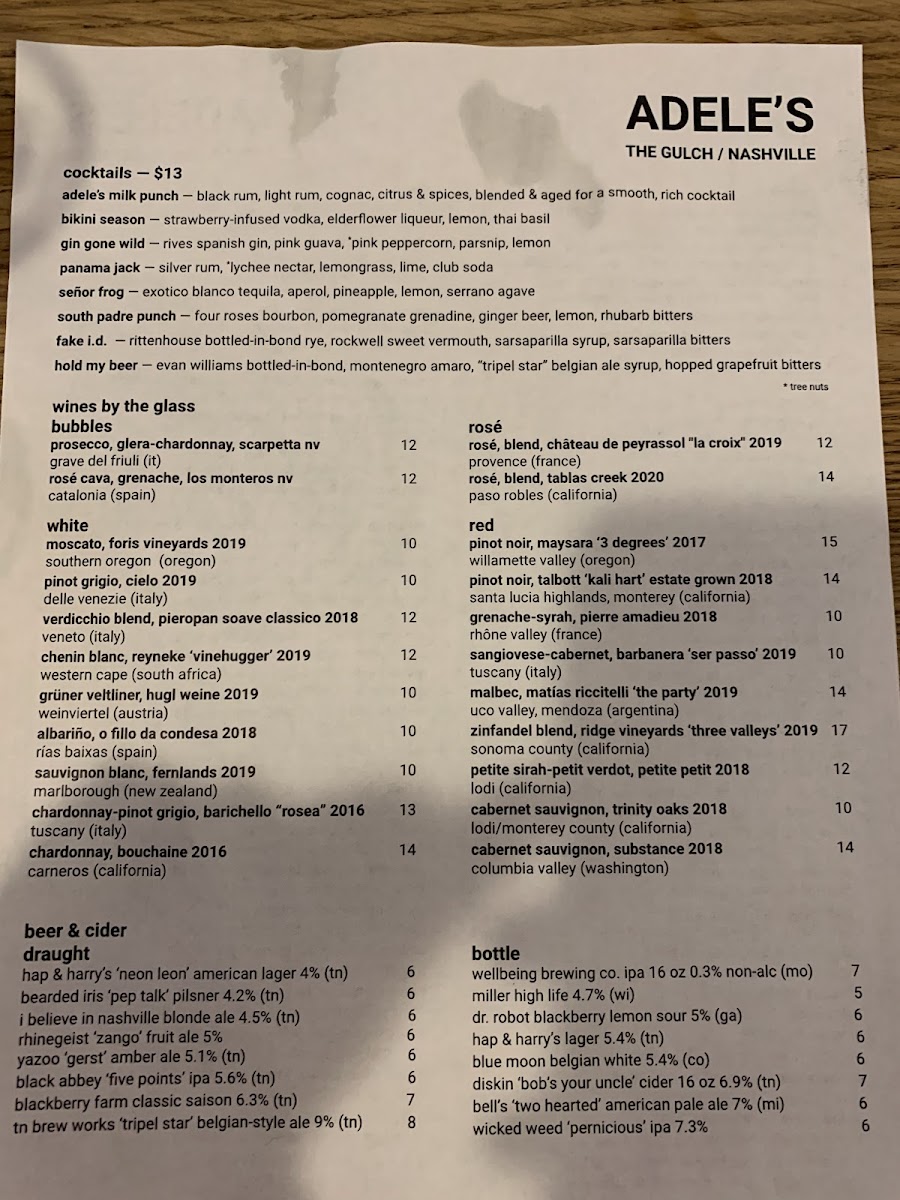 ADELE'S
THE GULCH / NASHVILLE

cocktails — $13

adele's milk punch — black rum, light rum, cognac, citrus & spices, blended & aged for a smooth, rich cocktail
bikini season — strawberry-infused vodka, elderflower liqueur, lemon, thai basil
gin gone wild — rives spanish gin, pink guava, *pink peppercorn, parsnip, lemon
panama jack — silver rum, *lychee nectar, lemongrass, lime, club soda
señor frog — exotico blanco tequila, aperol, pineapple, lemon, serrano agave
south padre punch — four roses bourbon, pomegranate grenadine, ginger beer, lemon, rhubarb bitters
fake i.d. — rittenhouse bottled-in-bond rye, rockwell sweet vermouth, sarsaparilla syrup, sarsaparilla bitters
hold my beer — evan williams bottled-in-bond, montenegro amaro, "tripel star" belgian ale syrup, hopped grapefruit bitters

* tree nuts

wines by the glass
bubbles
prosecco, glera-chardonnay, scarpetta nv 12
grave del friuli (it)
rosé cava, grenache, los monteros nv 12
catalonia (spain)

white
moscato, foris vineyards 2019 10
southern oregon (oregon)
pinot grigio, cielo 2019 10
delle venezie (italy)
verdicchio blend, pieropan soave classico 2018 12
veneto (italy)
chenin blanc, reyneke 'vinehugger' 2019 12
western cape (south africa)
grüner veltliner, hugl weine 2019 10
weinviertel (austria)
albariño, o fillo da condesa 2018 10
rías baixas (spain)
sauvignon blanc, fernlands 2019 10
marlborough (new zealand)
chardonnay-pinot grigio, barichello "rosea" 2016 13
tuscany (italy)
chardonnay, bouchaine 2016 14
carneros (california)

rosé
rosé, blend, château de peyrassol "la croix" 2019 12
provence (france)
rosé, blend, tablas creek 2020 14
paso robles (california)

red
pinot noir, maysara '3 degrees' 2017 15
willamette valley (oregon)
pinot noir, talbott 'kali hart' estate grown 2018 14
santa lucia highlands, monterey (california)
grenache-syrah, pierre amadieu 2018 10
rhône valley (france)
sangiovese-cabernet, barbanera 'ser passo' 2019 10
tuscany (italy)
malbec, matías riccitelli 'the party' 2019 14
uco valley, mendoza (argentina)
zinfandel blend, ridge vineyards 'three valleys' 2019 17
sonoma county (california)
petite sirah-petit verdot, petite petit 2018 12
lodi (california)
cabernet sauvignon, trinity oaks 2018 10
lodi/monterey county (california)
cabernet sauvignon, substance 2018 14
columbia valley (washington)

beer & cider
draught
hap & harry's 'neon leon' american lager 4% (tn) 6
bearded iris 'pep talk' pilsner 4.2% (tn) 6
i believe in nashville blonde ale 4.5% (tn) 6
rhinegeist 'zango' fruit ale 5% 6
yazoo 'gerst' amber ale 5.1% (tn) 6
black abbey 'five points' ipa 5.6% (tn) 6
blackberry farm classic saison 6.3% (tn) 7
tn brew works 'tripel star' belgian-style ale 9% (tn) 8

bottle
wellbeing brewing co. ipa 16 oz 0.3% non-alc (mo) 7
miller high life 4.7% (wi) 5
dr. robot blackberry lemon sour 5% (ga) 6
hap & harry's lager 5.4% (tn) 6
blue moon belgian white 5.4% (co) 6
diskin 'bob's your uncle' cider 16 oz 6.9% (tn) 7
bell's 'two hearted' american pale ale 7% (mi) 6
wicked weed 'pernicious' ipa 7.3% 6